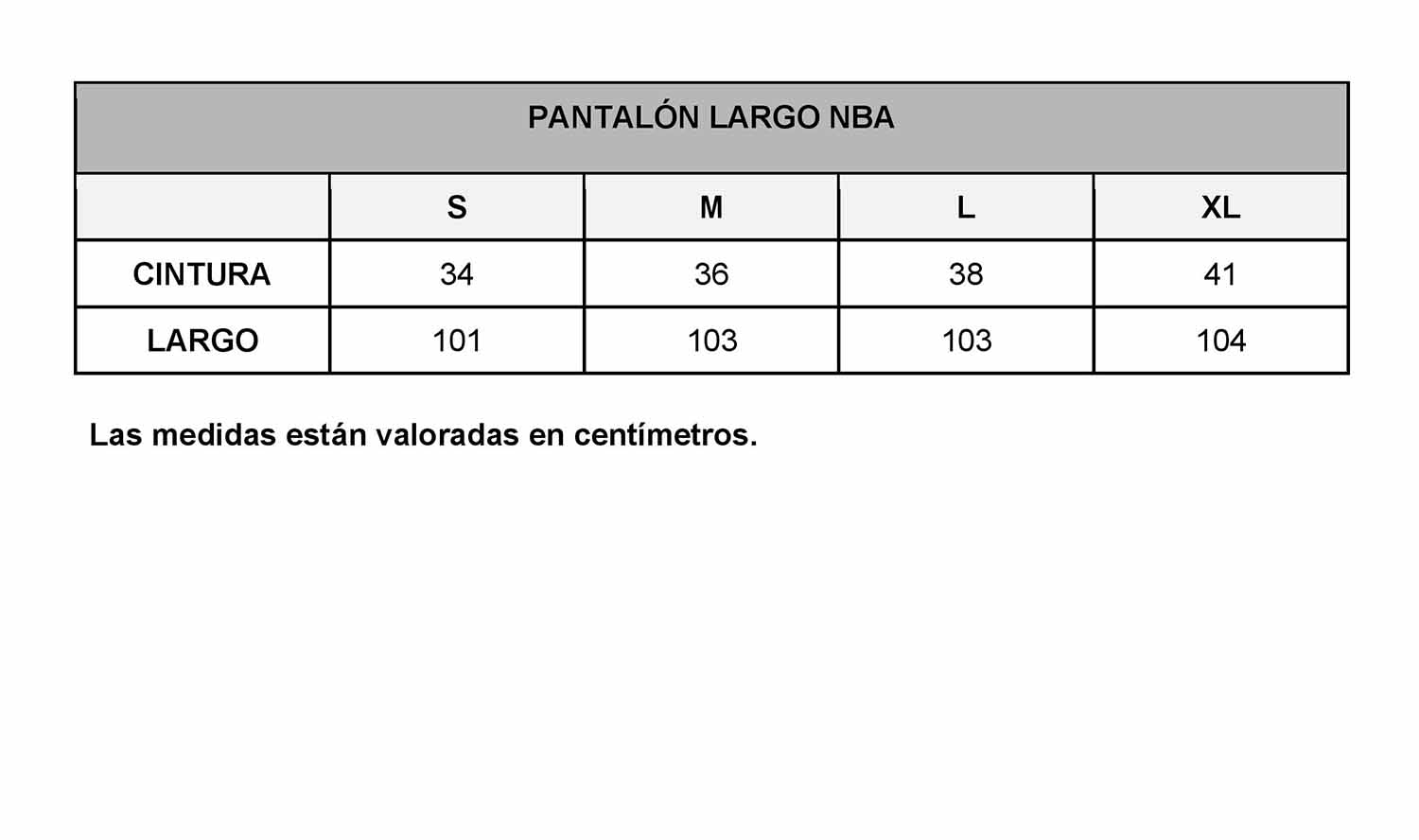 PANTALÓN LARGO NBA

| | S | M | L | XL |
|---|---|---|---|---|
| CINTURA | 34 | 36 | 38 | 41 |
| LARGO | 101 | 103 | 103 | 104 |

Las medidas están valoradas en centímetros.